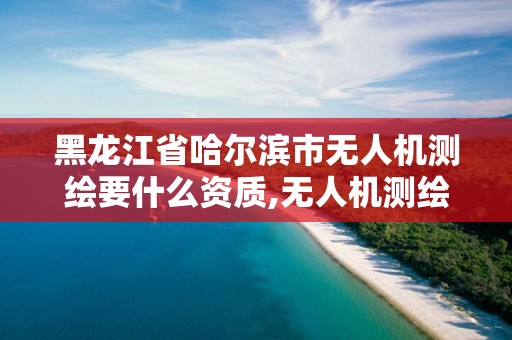 黑龙江省哈尔滨市无人机测绘要什么资质,无人机测绘